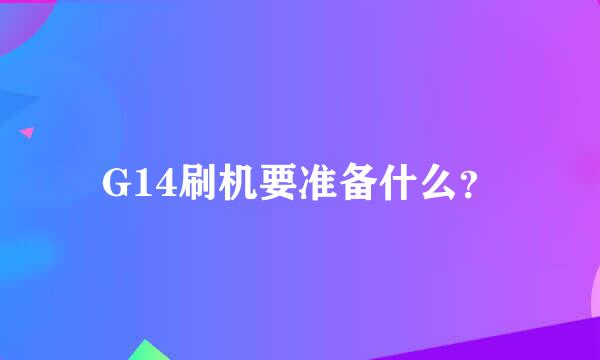 G14刷机要准备什么？